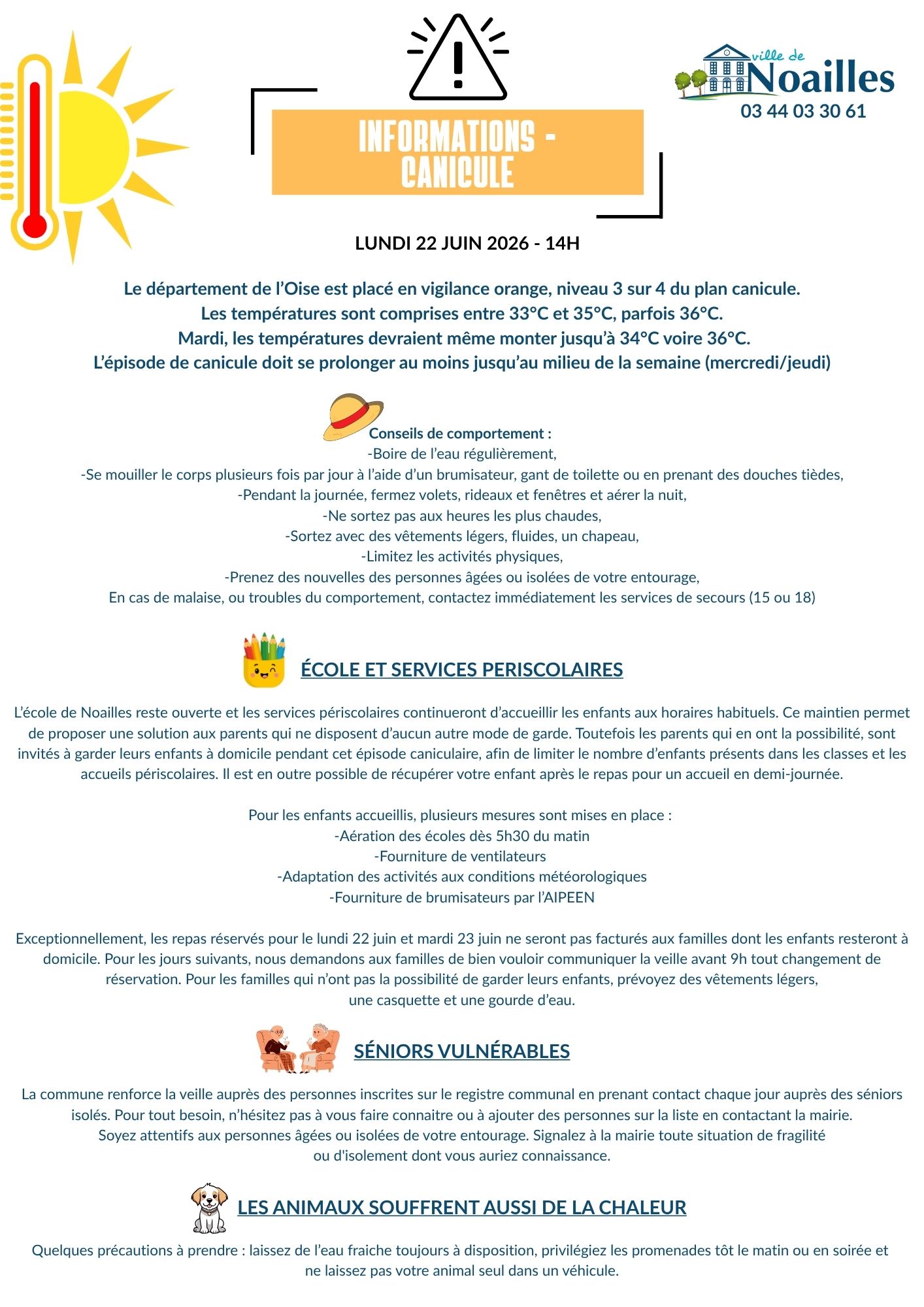 ville de
Noailles
03 44 03 30 61

INFORMATIONS - CANICULE

LUNDI 22 JUIN 2026 - 14H

Le département de l'Oise est placé en vigilance orange, niveau 3 sur 4 du plan canicule.
Les températures sont comprises entre 33°C et 35°C, parfois 36°C.
Mardi, les températures devraient même monter jusqu'à 34°C voire 36°C.
L'épisode de canicule doit se prolonger au moins jusqu'au milieu de la semaine (mercredi/jeudi)

Conseils de comportement :
-Boire de l'eau régulièrement,
-Se mouiller le corps plusieurs fois par jour à l'aide d'un brumisateur, gant de toilette ou en prenant des douches tièdes,
-Pendant la journée, fermez volets, rideaux et fenêtres et aérer la nuit,
-Ne sortez pas aux heures les plus chaudes,
-Sortez avec des vêtements légers, fluides, un chapeau,
-Limitez les activités physiques,
-Prenez des nouvelles des personnes âgées ou isolées de votre entourage,
En cas de malaise, ou troubles du comportement, contactez immédiatement les services de secours (15 ou 18)

ÉCOLE ET SERVICES PERISCOLAIRES

L'école de Noailles reste ouverte et les services périscolaires continueront d'accueillir les enfants aux horaires habituels. Ce maintien permet de proposer une solution aux parents qui ne disposent d'aucun autre mode de garde. Toutefois les parents qui en ont la possibilité, sont invités à garder leurs enfants à domicile pendant cet épisode caniculaire, afin de limiter le nombre d'enfants présents dans les classes et les accueils périscolaires. Il est en outre possible de récupérer votre enfant après le repas pour un accueil en demi-journée.

Pour les enfants accueillis, plusieurs mesures sont mises en place :
-Aération des écoles dès 5h30 du matin
-Fourniture de ventilateurs
-Adaptation des activités aux conditions météorologiques
-Fourniture de brumisateurs par l'AIPEEN

Exceptionnellement, les repas réservés pour le lundi 22 juin et mardi 23 juin ne seront pas facturés aux familles dont les enfants resteront à domicile. Pour les jours suivants, nous demandons aux familles de bien vouloir communiquer la veille avant 9h tout changement de réservation. Pour les familles qui n'ont pas la possibilité de garder leurs enfants, prévoyez des vêtements légers, une casquette et une gourde d'eau.

SÉNIORS VULNÉRABLES

La commune renforce la veille auprès des personnes inscrites sur le registre communal en prenant contact chaque jour auprès des séniors isolés. Pour tout besoin, n'hésitez pas à vous faire connaitre ou à ajouter des personnes sur la liste en contactant la mairie.
Soyez attentifs aux personnes âgées ou isolées de votre entourage. Signalez à la mairie toute situation de fragilité ou d'isolement dont vous auriez connaissance.

LES ANIMAUX SOUFFRENT AUSSI DE LA CHALEUR

Quelques précautions à prendre : laissez de l'eau fraiche toujours à disposition, privilégiez les promenades tôt le matin ou en soirée et ne laissez pas votre animal seul dans un véhicule.